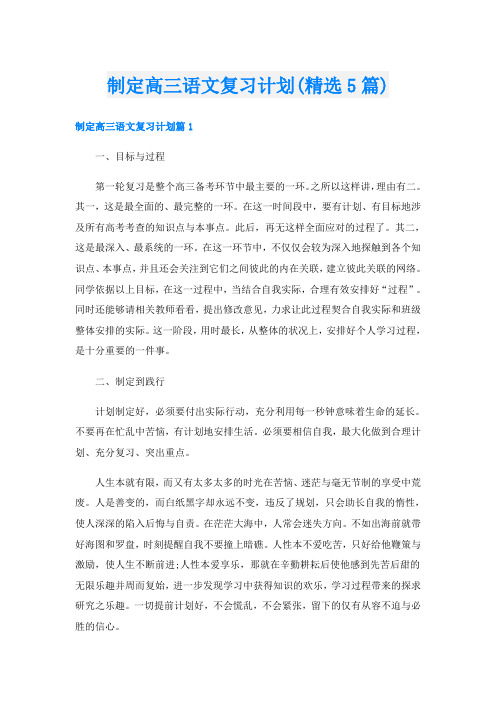 制定高三语文复习计划(精选5篇)

制定高三语文复习计划篇1

一、目标与过程

第一轮复习是整个高三备考环节中最主要的一环。之所以这样讲，理由有二。其一，这是最全面的、最完整的一环。在这一时间段中，要有计划、有目标地涉及所有高考考查的知识点与本事点。此后，再无这样全面应对的过程了。其二，这是最深入、最系统的一环。在这一环节中，不仅仅会较为深入地探触到各个知识点、本事点，并且还会关注到它们之间彼此的内在关联，建立彼此关联的网络。同学依据以上目标，在这一过程中，当结合自我实际，合理有效安排好“过程”。同时还能够请相关教师看看，提出修改意见，力求让此过程契合自我实际和班级整体安排的实际。这一阶段，用时最长，从整体的状况上，安排好个人学习过程，是十分重要的一件事。

二、制定到践行

计划制定好，必须要付出实际行动，充分利用每一秒钟意味着生命的延长。不要再在忙乱中苦恼，有计划地安排生活。必须要相信自我，最大化做到合理计划、充分复习、突出重点。

人生本就有限，而又有太多太多的时光在苦恼、迷茫与毫无节制的享受中荒废。人是善变的，而白纸黑字却永远不变，违反了规划，只会助长自我的惰性，使人深深的陷入后悔与自责。在茫茫大海中，人常会迷失方向。不如出海前就带好海图和罗盘，时刻提醒自我不要撞上暗礁。人性本不爱吃苦，只好给他鞭策与激励，使人生不断前进;人性本爱享乐，那就在辛勤耕耘后使他感到先苦后甜的无限乐趣并周而复始，进一步发现学习中获得知识的欢乐，学习过程带来的探求研究之乐趣。一切提前计划好，不会慌乱，不会紧张，留下的仅有从容不迫与必胜的信心。